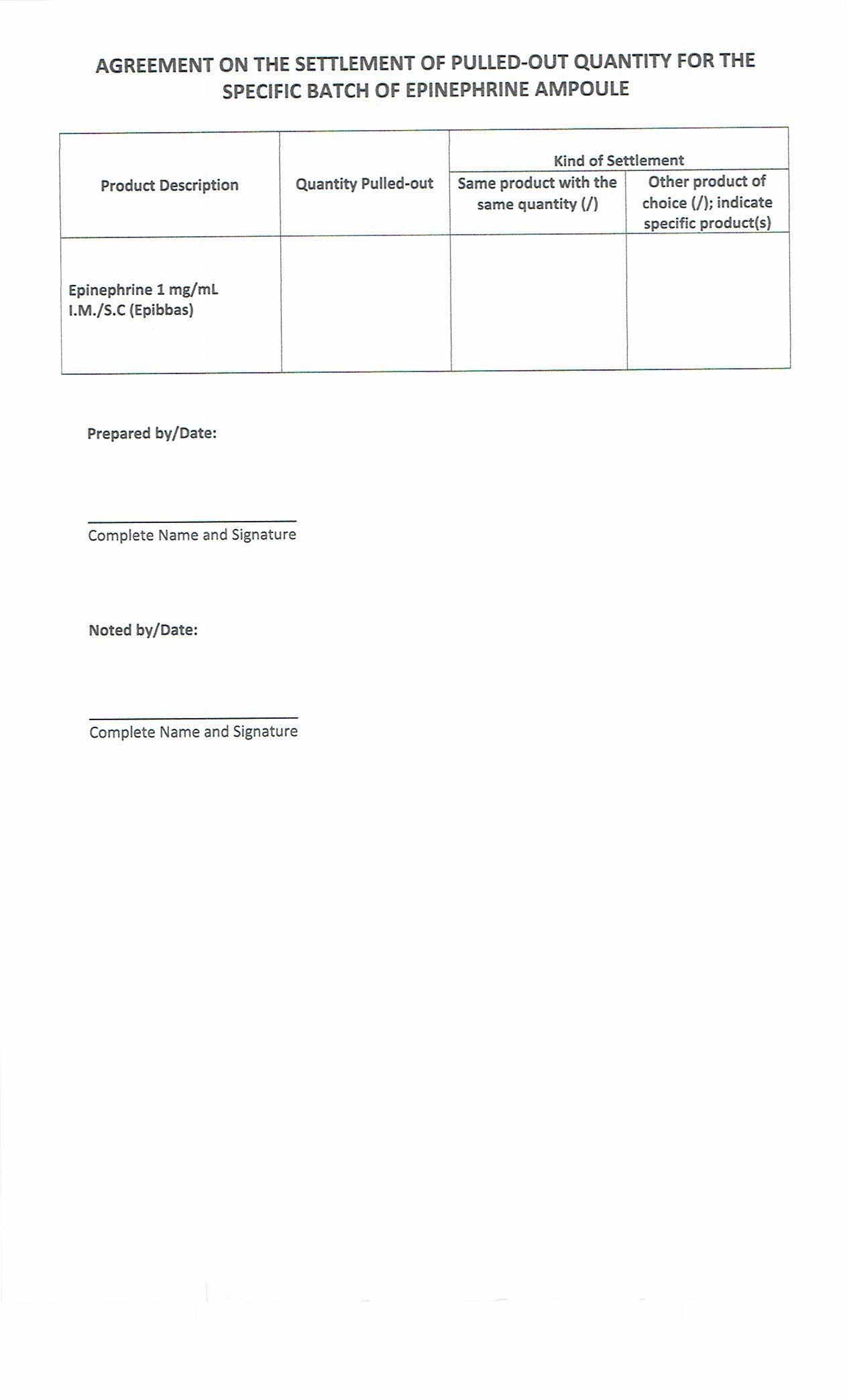 AGREEMENT ON THE SETTLEMENT OF PULLED-OUT QUANTITY FOR THE SPECIFIC BATCH OF EPINEPHRINE AMPOULE

| Product Description | Quantity Pulled-out | Kind of Settlement | |
|---|---|---|---|
| | | Same product with the same quantity (/) | Other product of choice (/); indicate specific product(s) |
| Epinephrine 1 mg/mL I.M./S.C (Epibbas) | | | |

Prepared by/Date:

____
Complete Name and Signature

Noted by/Date:

____
Complete Name and Signature